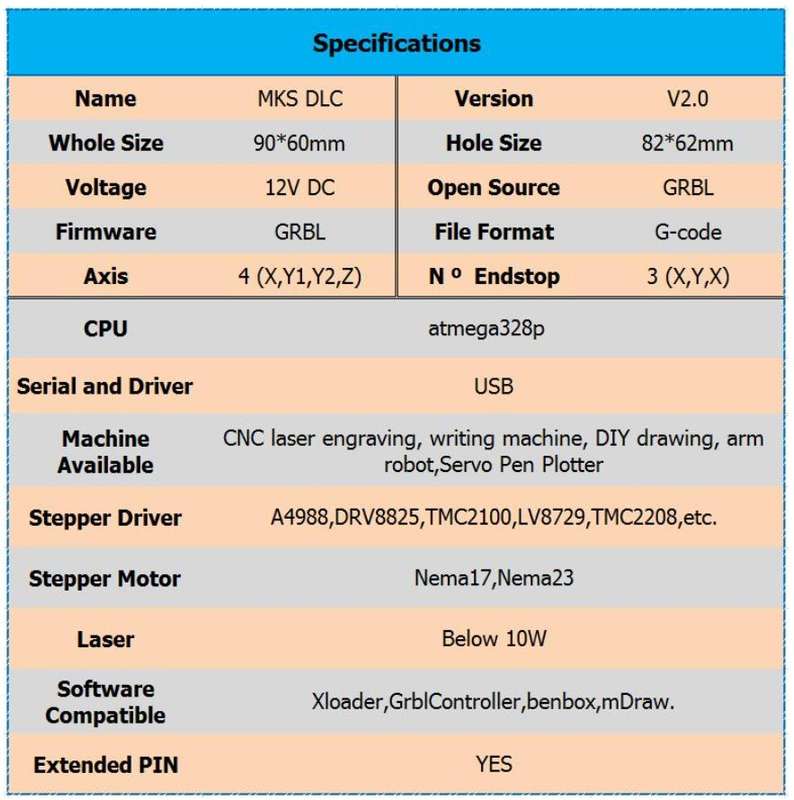 Specifications

| Name | MKS DLC | Version | V2.0 |
|---|---|---|---|
| Whole Size | 90*60mm | Hole Size | 82*62mm |
| Voltage | 12V DC | Open Source | GRBL |
| Firmware | GRBL | File Format | G-code |
| Axis | 4 (X,Y1,Y2,Z) | N º Endstop | 3 (X,Y,X) |

| CPU | atmega328p |
|---|---|
| Serial and Driver | USB |
| Machine Available | CNC laser engraving, writing machine, DIY drawing, arm robot,Servo Pen Plotter |
| Stepper Driver | A4988,DRV8825,TMC2100,LV8729,TMC2208,etc. |
| Stepper Motor | Nema17,Nema23 |
| Laser | Below 10W |
| Software Compatible | Xloader,GrblController,benbox,mDraw. |
| Extended PIN | YES |